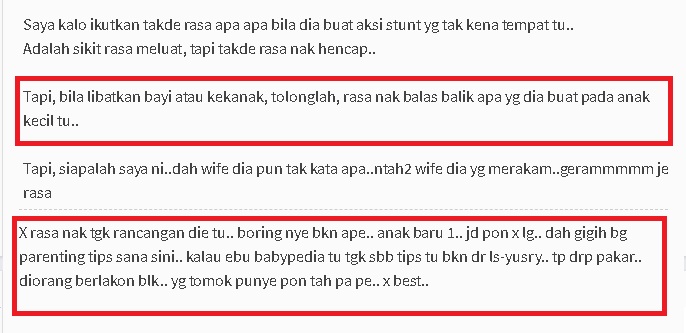 Saya kalo ikutkan takde rasa apa apa bila dia buat aksi stunt yg tak kena tempat tu..
Adalah sikit rasa meluat, tapi takde rasa nak hencap..

Tapi, bila libatkan bayi atau kekanak, tolonglah, rasa nak balas balik apa yg dia buat pada anak kecil tu..

Tapi, siapalah saya ni..dah wife dia pun tak kata apa..ntah2 wife dia yg merakam..gerammmmm je rasa

X rasa nak tgk rancangan die tu.. boring nye bkn ape.. anak baru 1.. jd pon x lg.. dah gigih bg parenting tips sana sini.. kalau ebu babypedia tu tgk sbb tips tu bkn dr ls-yusry.. tp drp pakar.. diorang berlakon blk.. yg tomok punye pon tah pa pe.. x best..